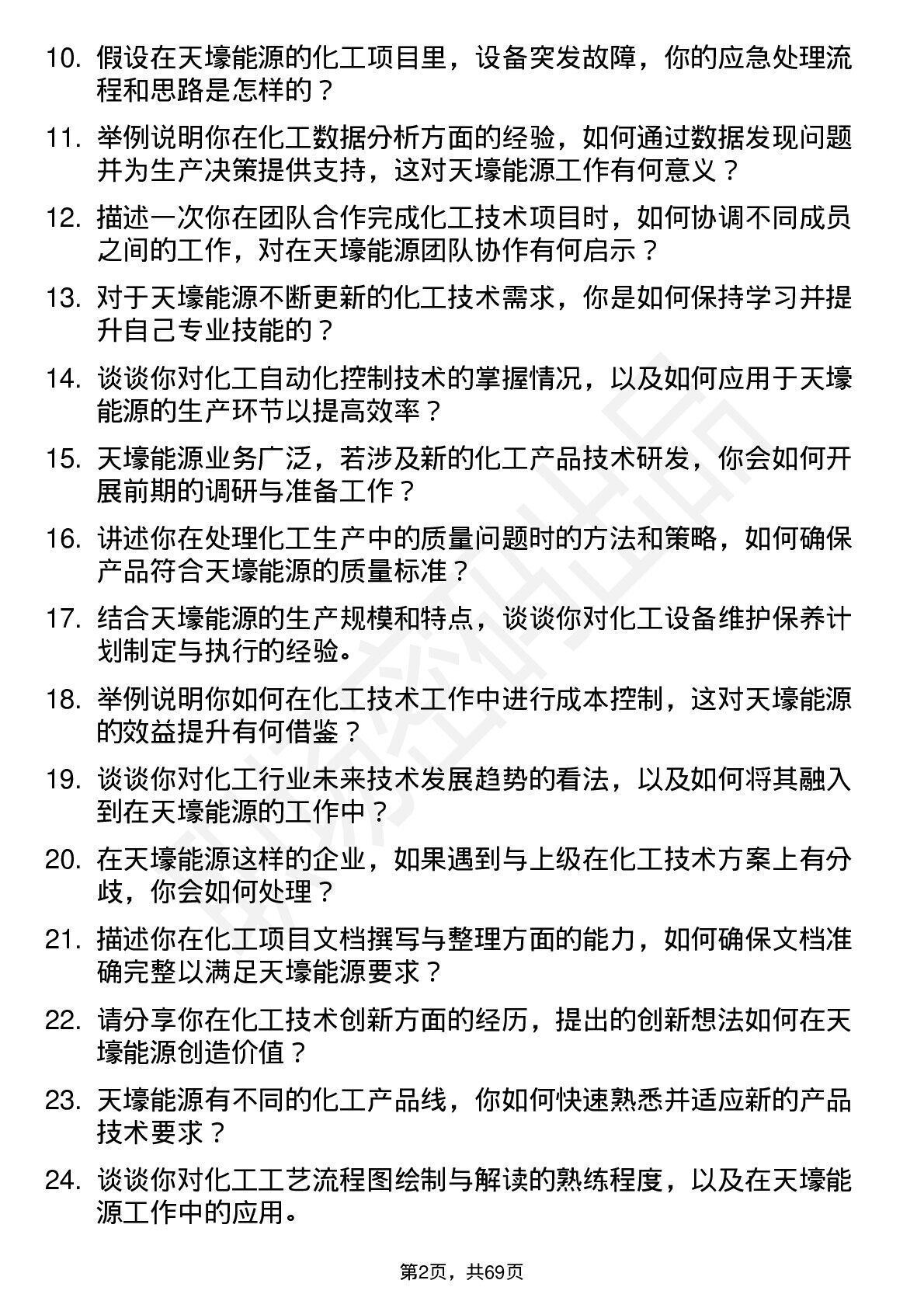 10. 假设在天壕能源的化工项目里，设备突发故障，你的应急处理流程和思路是怎样的？

11. 举例说明你在化工数据分析方面的经验，如何通过数据发现问题并为生产决策提供支持，这对天壕能源工作有何意义？

12. 描述一次你在团队合作完成化工技术项目时，如何协调不同成员之间的工作，对在天壕能源团队协作有何启示？

13. 对于天壕能源不断更新的化工技术需求，你是如何保持学习并提升自己专业技能的？

14. 谈谈你对化工自动化控制技术的掌握情况，以及如何应用于天壕能源的生产环节以提高效率？

15. 天壕能源业务广泛，若涉及新的化工产品技术研发，你会如何开展前期的调研与准备工作？

16. 讲述你在处理化工生产中的质量问题时的方法和策略，如何确保产品符合天壕能源的质量标准？

17. 结合天壕能源的生产规模和特点，谈谈你对化工设备维护保养计划制定与执行的经验。

18. 举例说明你如何在化工技术工作中进行成本控制，这对天壕能源的效益提升有何借鉴？

19. 谈谈你对化工行业未来技术发展趋势的看法，以及如何将其融入到在天壕能源的工作中？

20. 在天壕能源这样的企业，如果遇到与上级在化工技术方案上有分歧，你会如何处理？

21. 描述你在化工项目文档撰写与整理方面的能力，如何确保文档准确完整以满足天壕能源要求？

22. 请分享你在化工技术创新方面的经历，提出的创新想法如何在天壕能源创造价值？

23. 天壕能源有不同的化工产品线，你如何快速熟悉并适应新的产品技术要求？

24. 谈谈你对化工工艺流程图绘制与解读的熟练程度，以及在天壕能源工作中的应用。

第2页，共69页